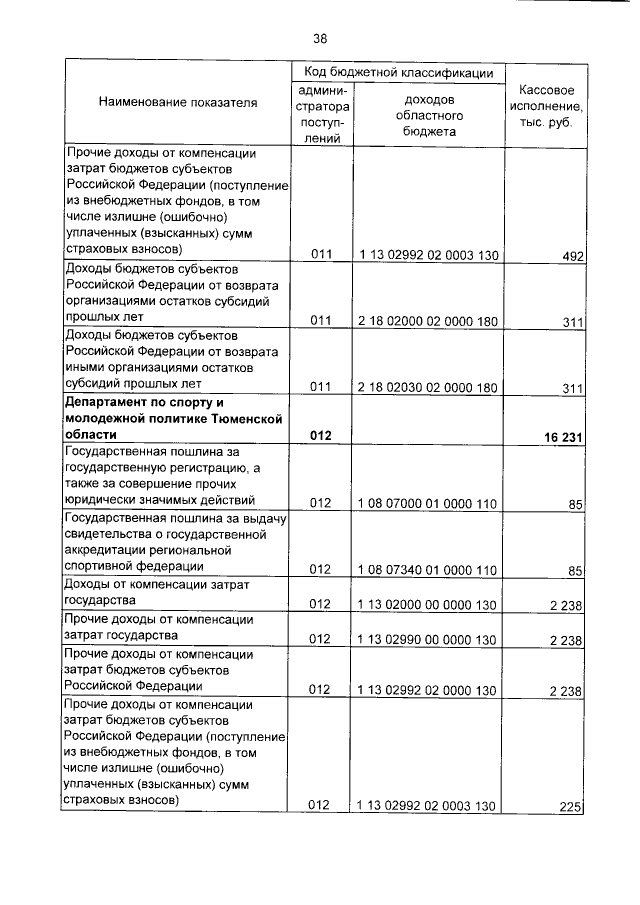 38

| Наименование показателя | Код бюджетной классификации | | Кассовое исполнение, тыс. руб. |
|---|---|---|---|
| | администратора поступлений | доходов областного бюджета | |
| Прочие доходы от компенсации затрат бюджетов субъектов Российской Федерации (поступление из внебюджетных фондов, в том числе излишне (ошибочно) уплаченных (взысканных) сумм страховых взносов) | 011 | 1 13 02992 02 0003 130 | 492 |
| Доходы бюджетов субъектов Российской Федерации от возврата организациями остатков субсидий прошлых лет | 011 | 2 18 02000 02 0000 180 | 311 |
| Доходы бюджетов субъектов Российской Федерации от возврата иными организациями остатков субсидий прошлых лет | 011 | 2 18 02030 02 0000 180 | 311 |
| Департамент по спорту и молодежной политике Тюменской области | 012 | | 16 231 |
| Государственная пошлина за государственную регистрацию, а также за совершение прочих юридически значимых действий | 012 | 1 08 07000 01 0000 110 | 85 |
| Государственная пошлина за выдачу свидетельства о государственной аккредитации региональной спортивной федерации | 012 | 1 08 07340 01 0000 110 | 85 |
| Доходы от компенсации затрат государства | 012 | 1 13 02000 00 0000 130 | 2 238 |
| Прочие доходы от компенсации затрат государства | 012 | 1 13 02990 00 0000 130 | 2 238 |
| Прочие доходы от компенсации затрат бюджетов субъектов Российской Федерации | 012 | 1 13 02992 02 0000 130 | 2 238 |
| Прочие доходы от компенсации затрат бюджетов субъектов Российской Федерации (поступление из внебюджетных фондов, в том числе излишне (ошибочно) уплаченных (взысканных) сумм страховых взносов) | 012 | 1 13 02992 02 0003 130 | 225 |